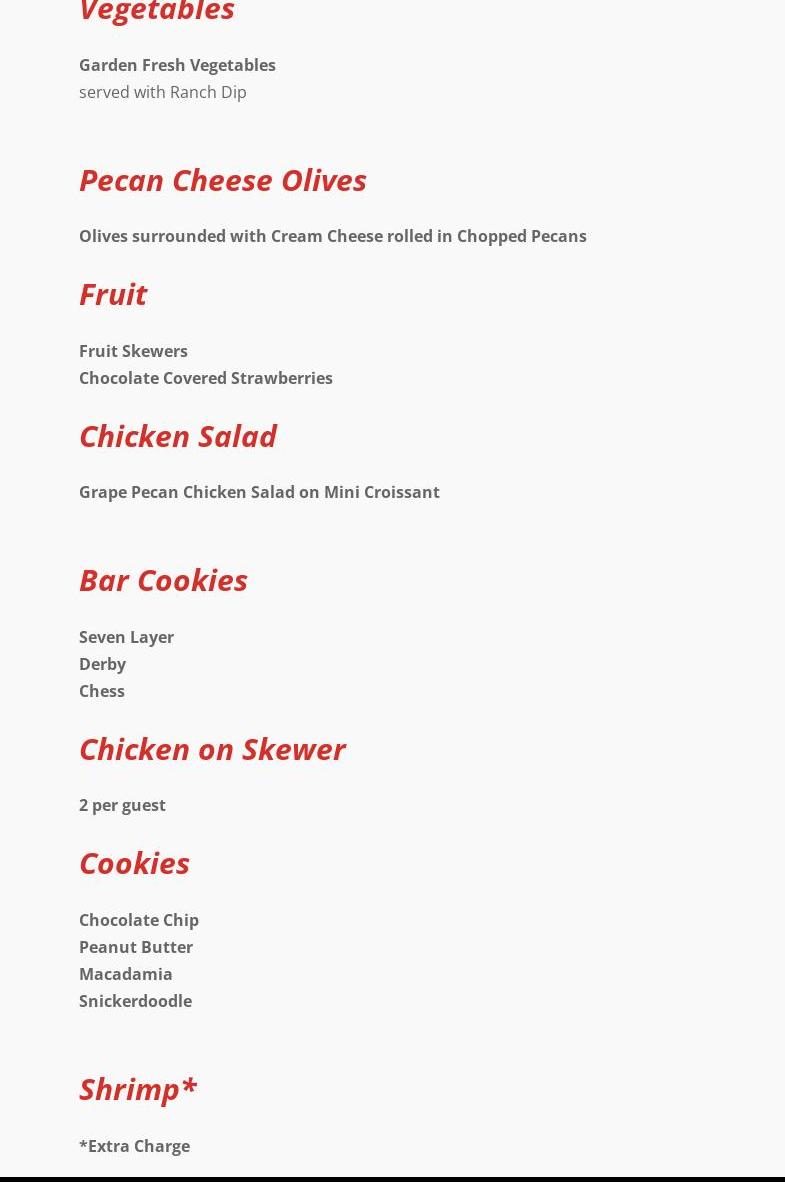 Vegetables

Garden Fresh Vegetables
served with Ranch Dip

Pecan Cheese Olives

Olives surrounded with Cream Cheese rolled in Chopped Pecans

Fruit

Fruit Skewers
Chocolate Covered Strawberries

Chicken Salad

Grape Pecan Chicken Salad on Mini Croissant

Bar Cookies

Seven Layer
Derby
Chess

Chicken on Skewer

2 per guest

Cookies

Chocolate Chip
Peanut Butter
Macadamia
Snickerdoodle

Shrimp*

*Extra Charge